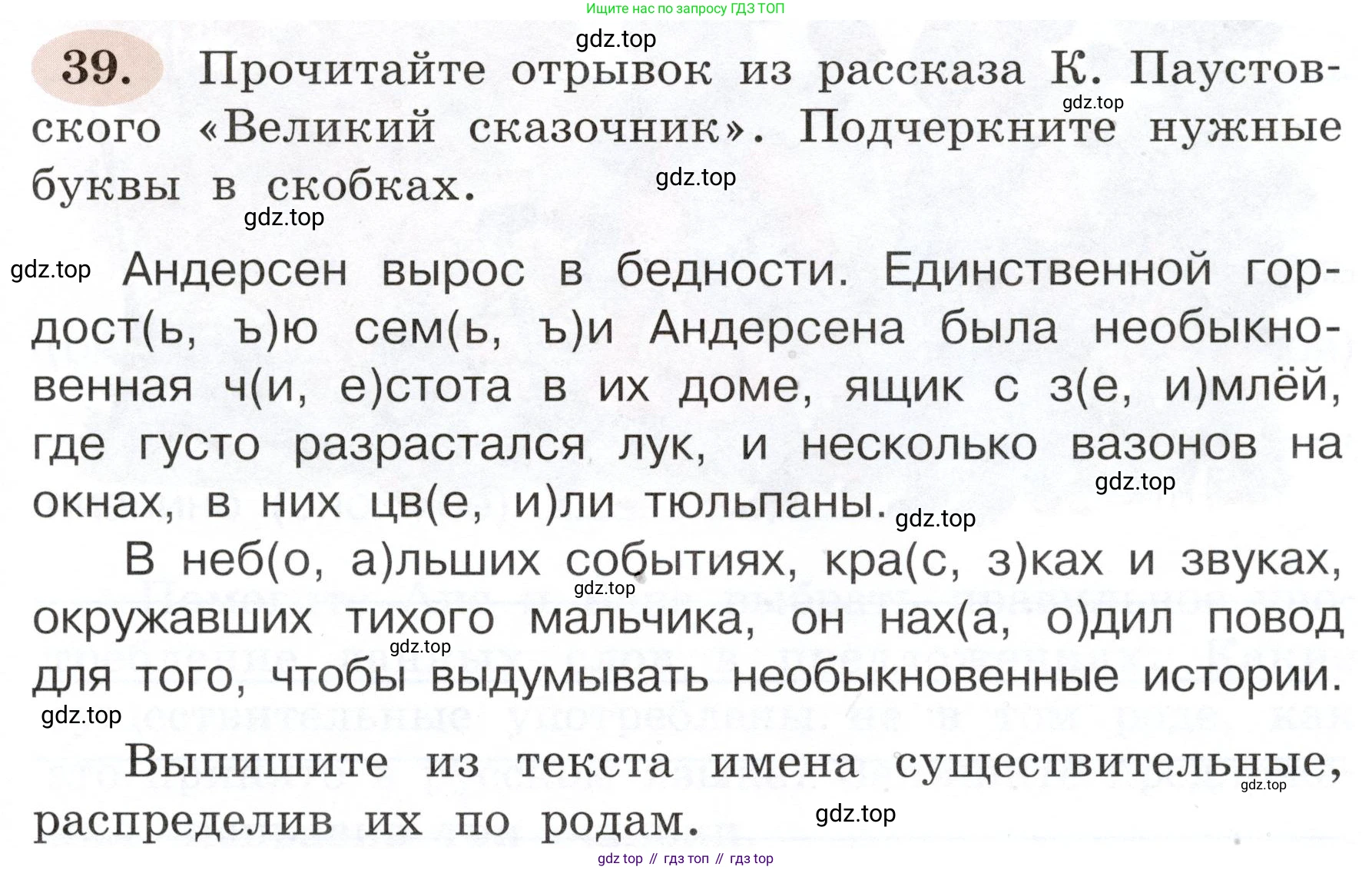 Ищите нас по запросу ГДЗ ТОП

gdz.top

39. Прочитайте отрывок из рассказа К. Паустовского «Великий сказочник». Подчеркните нужные буквы в скобках.

gdz.top gdz.top gdz.top gdz.top

Андерсен вырос в бедности. Единственной гордост(ь, ъ)ю сем(ь, ъ)и Андерсена была необыкновенная ч(и, е)стота в их доме, ящик с з(е, и)млёй, где густо разрастался лук, и несколько вазонов на окнах, в них цв(е, и)ли тюльпаны.

gdz.top gdz.top

В неб(о, а)льших событиях, кра(с, з)ках и звуках, окружавших тихого мальчика, он нах(а, о)дил повод для того, чтобы выдумывать необыкновенные истории.

gdz.top gdz.top gdz.top

Выпишите из текста имена существительные, распределив их по родам.

gdz.top gdz.top

gdz top // гдз топ // гдз top